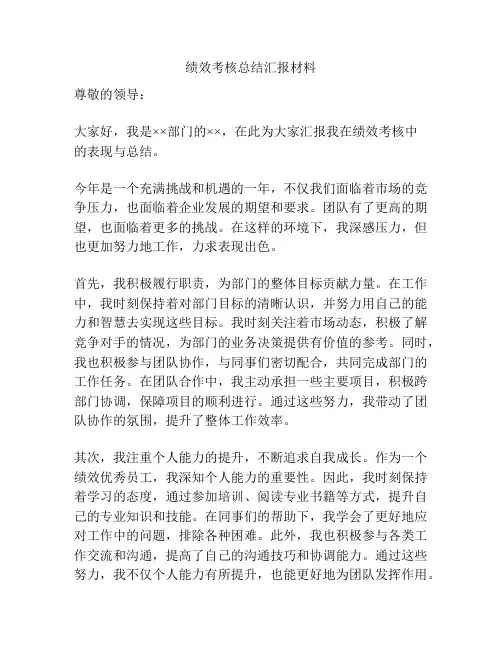 绩效考核总结汇报材料

尊敬的领导：

大家好，我是××部门的××，在此为大家汇报我在绩效考核中的表现与总结。

今年是一个充满挑战和机遇的一年，不仅我们面临着市场的竞争压力，也面临着企业发展的期望和要求。团队有了更高的期望，也面临着更多的挑战。在这样的环境下，我深感压力，但也更加努力地工作，力求表现出色。

首先，我积极履行职责，为部门的整体目标贡献力量。在工作中，我时刻保持着对部门目标的清晰认识，并努力用自己的能力和智慧去实现这些目标。我时刻关注着市场动态，积极了解竞争对手的情况，为部门的业务决策提供有价值的参考。同时，我也积极参与团队协作，与同事们密切配合，共同完成部门的工作任务。在团队合作中，我主动承担一些主要项目，积极跨部门协调，保障项目的顺利进行。通过这些努力，我带动了团队协作的氛围，提升了整体工作效率。

其次，我注重个人能力的提升，不断追求自我成长。作为一个绩效优秀员工，我深知个人能力的重要性。因此，我时刻保持着学习的态度，通过参加培训、阅读专业书籍等方式，提升自己的专业知识和技能。在同事们的帮助下，我学会了更好地应对工作中的问题，排除各种困难。此外，我也积极参与各类工作交流和沟通，提高了自己的沟通技巧和协调能力。通过这些努力，我不仅个人能力有所提升，也能更好地为团队发挥作用。